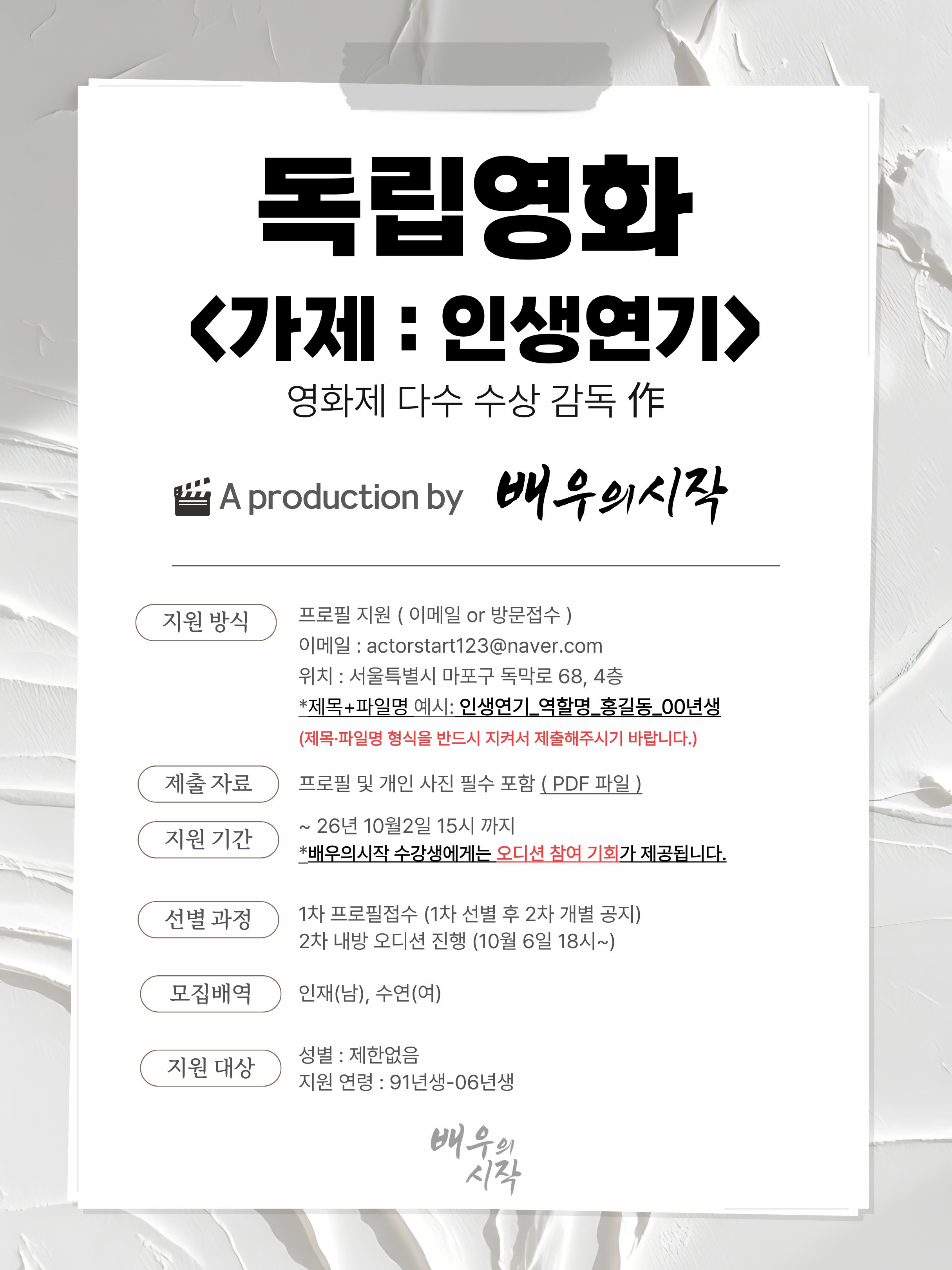 독립영화

<가제 : 인생연기>

영화제 다수 수상 감독 作

A production by 배우의시작

지원 방식

프로필 지원 ( 이메일 or 방문접수 )
이메일 : actorstart123@naver.com
위치 : 서울특별시 마포구 독막로 68, 4층
*제목+파일명 예시: 인생연기_역할명_홍길동_00년생
(제목·파일명 형식을 반드시 지켜서 제출해주시기 바랍니다.)

제출 자료

프로필 및 개인 사진 필수 포함 ( PDF 파일 )

지원 기간

~ 26년 10월2일 15시 까지
*배우의시작 수강생에게는 오디션 참여 기회가 제공됩니다.

선별 과정

1차 프로필접수 (1차 선별 후 2차 개별 공지)
2차 내방 오디션 진행 (10월 6일 18시~)

모집배역

인재(남), 수연(여)

지원 대상

성별 : 제한없음
지원 연령 : 91년생-06년생

배우의
시작